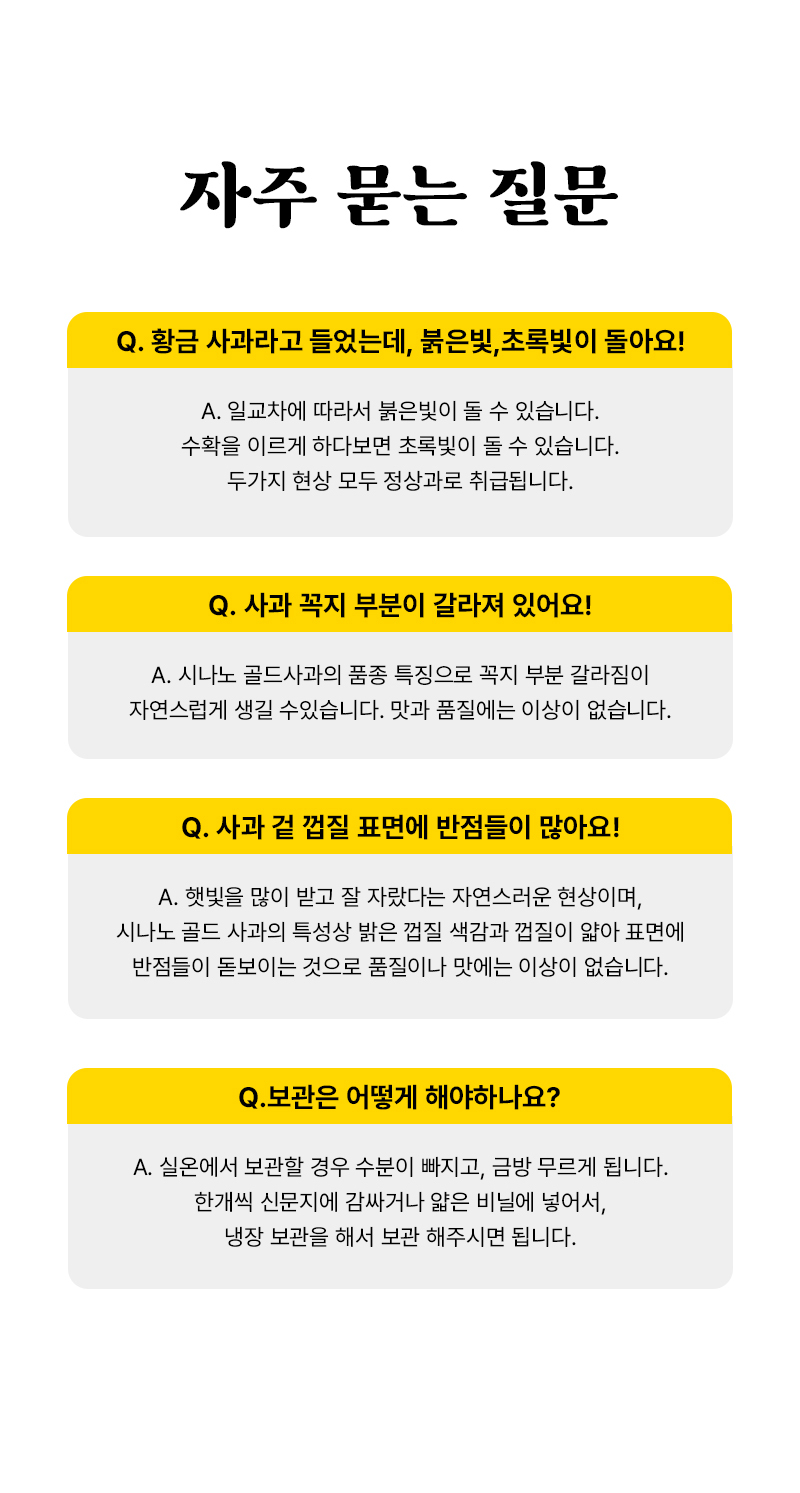 자주 묻는 질문

Q. 황금 사과라고 들었는데, 붉은빛,초록빛이 돌아요!

A. 일교차에 따라서 붉은빛이 돌 수 있습니다.
수확을 이르게 하다보면 초록빛이 돌 수 있습니다.
두가지 현상 모두 정상과로 취급됩니다.

Q. 사과 꼭지 부분이 갈라져 있어요!

A. 시나노 골드사과의 품종 특징으로 꼭지 부분 갈라짐이
자연스럽게 생길 수있습니다. 맛과 품질에는 이상이 없습니다.

Q. 사과 겉 껍질 표면에 반점들이 많아요!

A. 햇빛을 많이 받고 잘 자랐다는 자연스러운 현상이며,
시나노 골드 사과의 특성상 밝은 껍질 색감과 껍질이 얇아 표면에
반점들이 돋보이는 것으로 품질이나 맛에는 이상이 없습니다.

Q.보관은 어떻게 해야하나요?

A. 실온에서 보관할 경우 수분이 빠지고, 금방 무르게 됩니다.
한개씩 신문지에 감싸거나 얇은 비닐에 넣어서,
냉장 보관을 해서 보관 해주시면 됩니다.